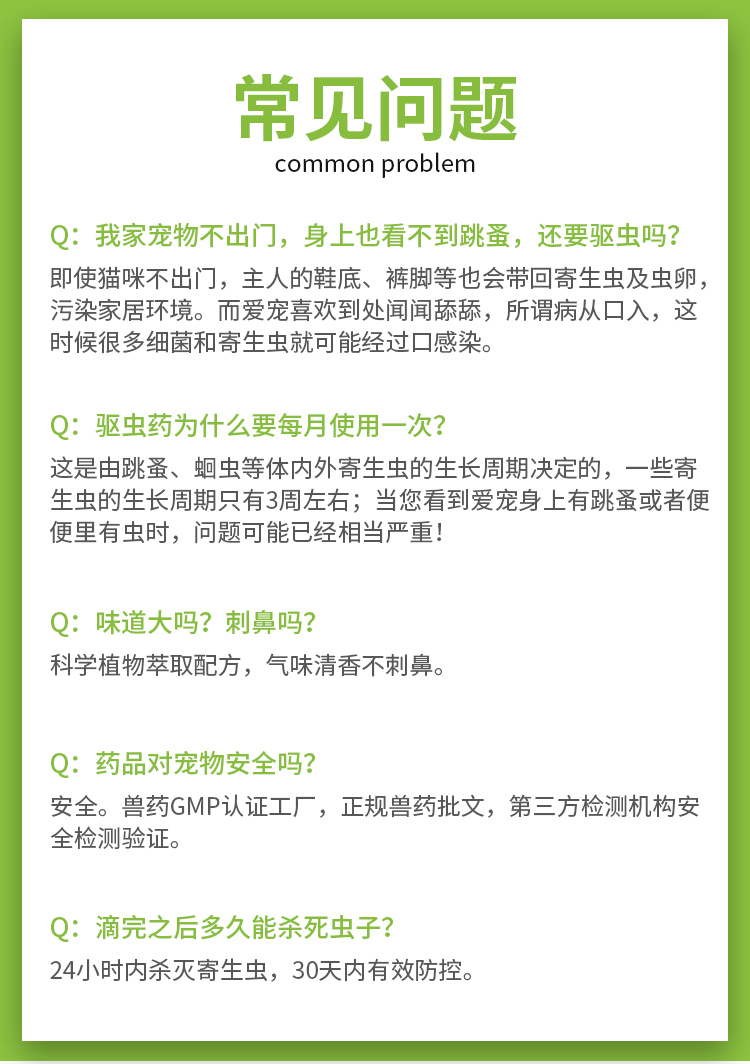 常见问题
common problem

Q：我家宠物不出门，身上也看不到跳蚤，还要驱虫吗？
即使猫咪不出门，主人的鞋底、裤脚等也会带回寄生虫及虫卵，污染家居环境。而爱宠喜欢到处闻闻舔舔，所谓病从口入，这时候很多细菌和寄生虫就可能经过口感染。

Q：驱虫药为什么要每月使用一次？
这是由跳蚤、蛔虫等体内外寄生虫的生长周期决定的，一些寄生虫的生长周期只有3周左右；当您看到爱宠身上有跳蚤或者便便里有虫时，问题可能已经相当严重！

Q：味道大吗？刺鼻吗？
科学植物萃取配方，气味清香不刺鼻。

Q：药品对宠物安全吗？
安全。兽药GMP认证工厂，正规兽药批文，第三方检测机构安全检测验证。

Q：滴完之后多久能杀死虫子？
24小时内杀灭寄生虫，30天内有效防控。